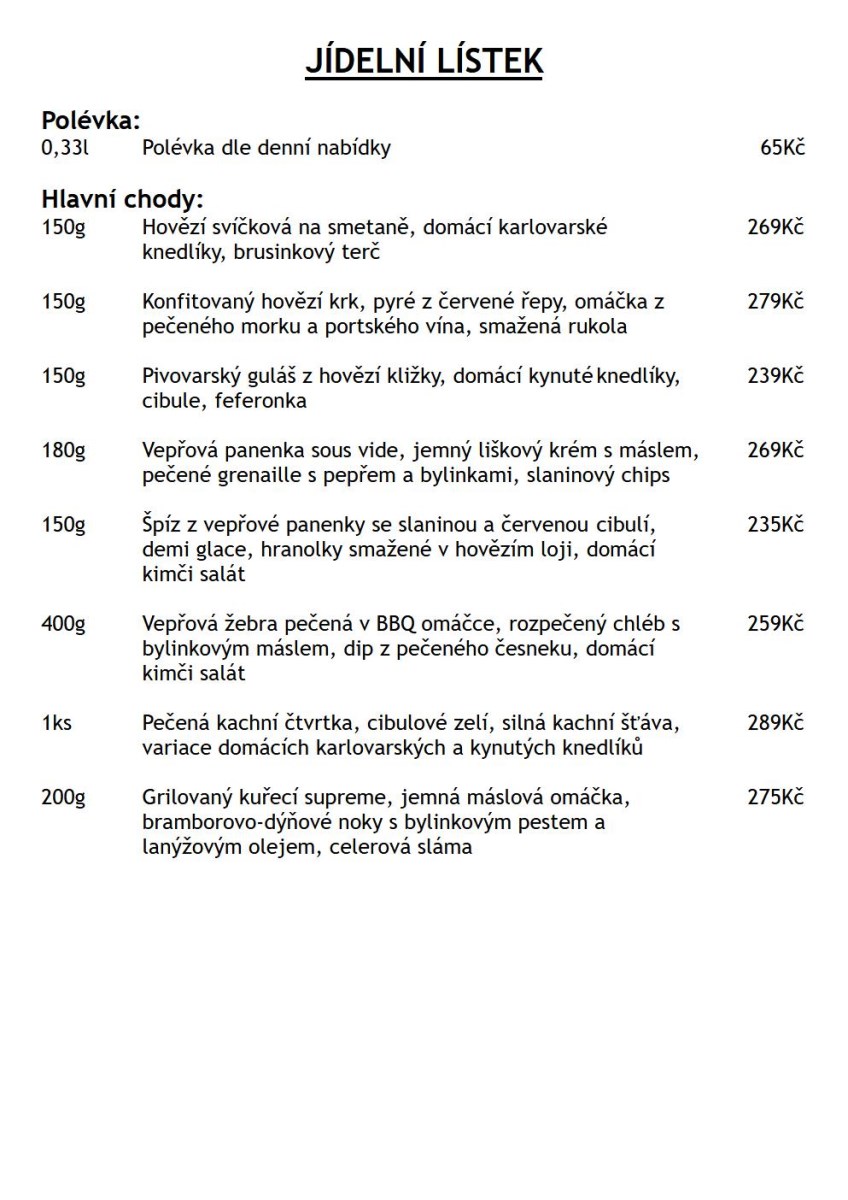 JÍDELNÍ LÍSTEK

Polévka:
0,33l Polévka dle denní nabídky 65Kč

Hlavní chody:
150g Hovězí svíčková na smetaně, domácí karlovarské knedlíky, brusinkový terč 269Kč

150g Konfitovaný hovězí krk, pyré z červené řepy, omáčka z pečeného morku a portského vína, smažená rukola 279Kč

150g Pivovarský guláš z hovězí kližky, domácí kynuté knedlíky, cibule, feferonka 239Kč

180g Vepřová panenka sous vide, jemný liškový krém s máslem, pečené grenaille s pepřem a bylinkami, slaninový chips 269Kč

150g Špíz z vepřové panenky se slaninou a červenou cibulí, demi glace, hranolky smažené v hovězím loji, domácí kimči salát 235Kč

400g Vepřová žebra pečená v BBQ omáčce, rozpečený chléb s bylinkovým máslem, dip z pečeného česneku, domácí kimči salát 259Kč

1ks Pečená kachní čtvrtka, cibulové zelí, silná kachní šťáva, variace domácích karlovarských a kynutých knedlíků 289Kč

200g Grilovaný kuřecí supreme, jemná máslová omáčka, bramborovo-dýňové noky s bylinkovým pestem a lanýžovým olejem, celerová sláma 275Kč